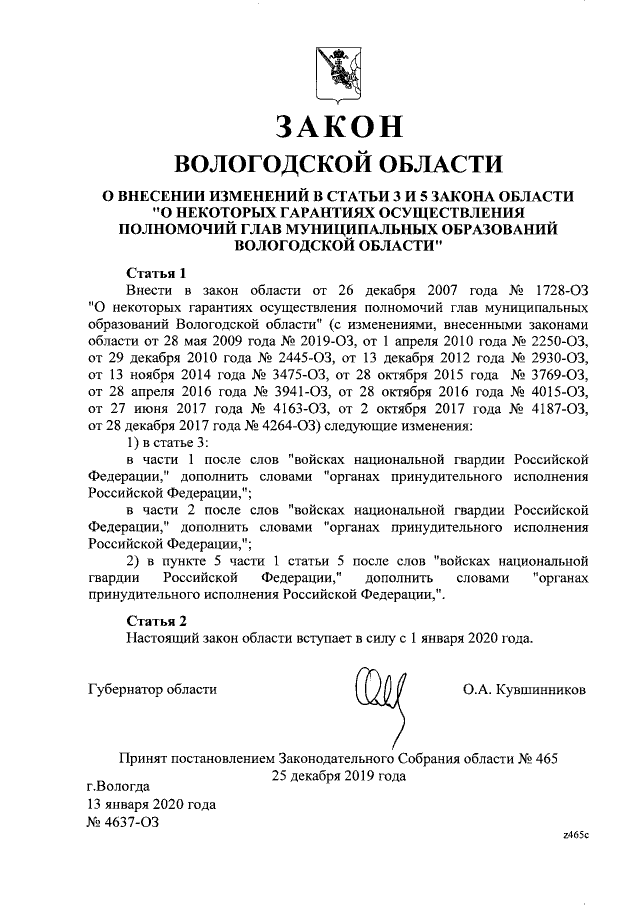 ЗАКОН
ВОЛОГОДСКОЙ ОБЛАСТИ

О ВНЕСЕНИИ ИЗМЕНЕНИЙ В СТАТЬИ 3 И 5 ЗАКОНА ОБЛАСТИ "О НЕКОТОРЫХ ГАРАНТИЯХ ОСУЩЕСТВЛЕНИЯ ПОЛНОМОЧИЙ ГЛАВ МУНИЦИПАЛЬНЫХ ОБРАЗОВАНИЙ ВОЛОГОДСКОЙ ОБЛАСТИ"

Статья 1
Внести в закон области от 26 декабря 2007 года № 1728-ОЗ "О некоторых гарантиях осуществления полномочий глав муниципальных образований Вологодской области" (с изменениями, внесенными законами области от 28 мая 2009 года № 2019-ОЗ, от 1 апреля 2010 года № 2250-ОЗ, от 29 декабря 2010 года № 2445-ОЗ, от 13 декабря 2012 года № 2930-ОЗ, от 13 ноября 2014 года № 3475-ОЗ, от 28 октября 2015 года № 3769-ОЗ, от 28 апреля 2016 года № 3941-ОЗ, от 28 октября 2016 года № 4015-ОЗ, от 27 июня 2017 года № 4163-ОЗ, от 2 октября 2017 года № 4187-ОЗ, от 28 декабря 2017 года № 4264-ОЗ) следующие изменения:
1) в статье 3:
в части 1 после слов "войсках национальной гвардии Российской Федерации," дополнить словами "органах принудительного исполнения Российской Федерации,";
в части 2 после слов "войсках национальной гвардии Российской Федерации," дополнить словами "органах принудительного исполнения Российской Федерации,";
2) в пункте 5 части 1 статьи 5 после слов "войсках национальной гвардии Российской Федерации," дополнить словами "органах принудительного исполнения Российской Федерации,".

Статья 2
Настоящий закон области вступает в силу с 1 января 2020 года.

Губернатор области О.А. Кувшинников

Принят постановлением Законодательного Собрания области № 465
25 декабря 2019 года

г.Вологда
13 января 2020 года
№ 4637-ОЗ

z465c